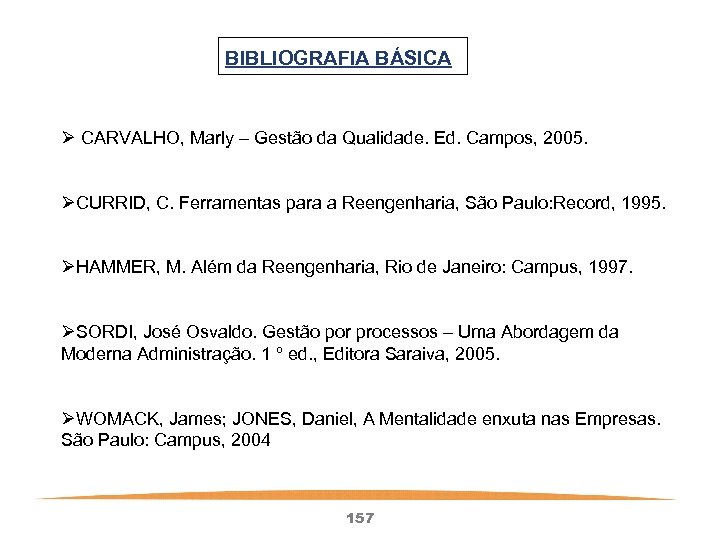 BIBLIOGRAFIA BÁSICA

➢ CARVALHO, Marly – Gestão da Qualidade. Ed. Campos, 2005.

➢CURRID, C. Ferramentas para a Reengenharia, São Paulo:Record, 1995.

➢HAMMER, M. Além da Reengenharia, Rio de Janeiro: Campus, 1997.

➢SORDI, José Osvaldo. Gestão por processos – Uma Abordagem da Moderna Administração. 1 º ed., Editora Saraiva, 2005.

➢WOMACK, James; JONES, Daniel, A Mentalidade enxuta nas Empresas. São Paulo: Campus, 2004

157